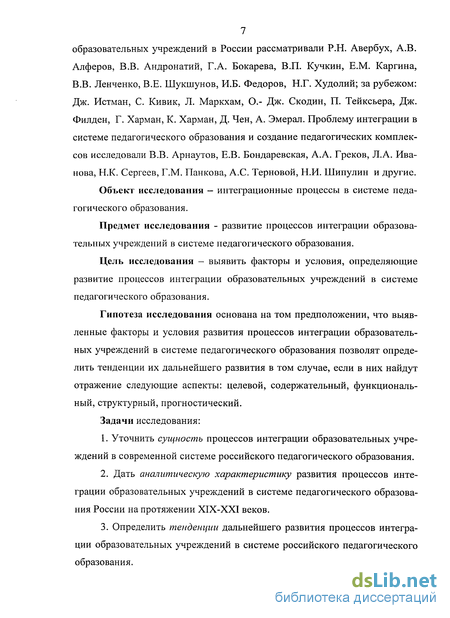 7

образовательных учреждений в России рассматривали Р.Н. Авербух, А.В. Алферов, В.В. Андронатий, Г.А. Бокарева, В.П. Кучкин, Е.М. Каргина, В.В. Ленченко, В.Е. Шукшунов, И.Б. Федоров, Н.Г. Худолий; за рубежом: Дж. Истман, С. Кивик, Л. Маркхам, О.- Дж. Скодин, П. Тейксьера, Дж. Филден, Г. Харман, К. Харман, Д. Чен, А. Эмерал. Проблему интеграции в системе педагогического образования и создание педагогических комплексов исследовали В.В. Арнаутов, Е.В. Бондаревская, А.А. Греков, Л.А. Иванова, Н.К. Сергеев, Г.М. Панкова, А.С. Терновой, Н.И. Шипулин и другие.

Объект исследования – интеграционные процессы в системе педагогического образования.

Предмет исследования - развитие процессов интеграции образовательных учреждений в системе педагогического образования.

Цель исследования – выявить факторы и условия, определяющие развитие процессов интеграции образовательных учреждений в системе педагогического образования.

Гипотеза исследования основана на том предположении, что выявленные факторы и условия развития процессов интеграции образовательных учреждений в системе педагогического образования позволят определить тенденции их дальнейшего развития в том случае, если в них найдут отражение следующие аспекты: целевой, содержательный, функциональный, структурный, прогностический.

Задачи исследования:

1. Уточнить сущность процессов интеграции образовательных учреждений в современной системе российского педагогического образования.

2. Дать аналитическую характеристику развития процессов интеграции образовательных учреждений в системе педагогического образования России на протяжении XIX-XXI веков.

3. Определить тенденции дальнейшего развития процессов интеграции образовательных учреждений в системе российского педагогического образования.

dsLib.net
библиотека диссертаций